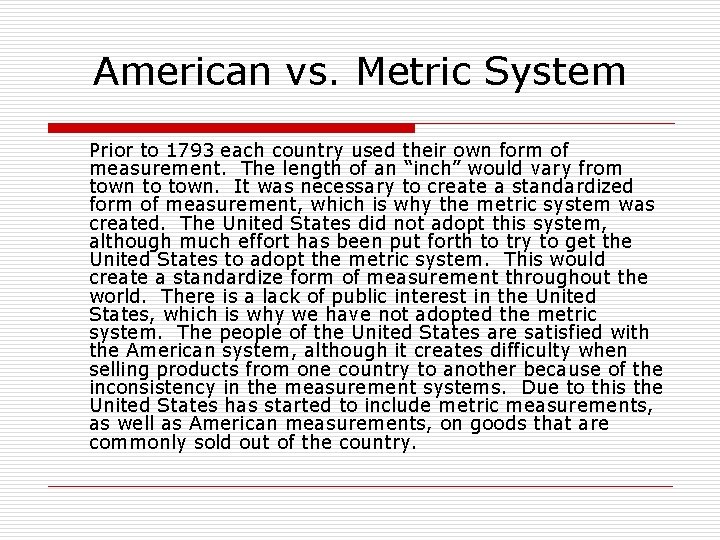 American vs. Metric System

Prior to 1793 each country used their own form of measurement. The length of an “inch” would vary from town to town. It was necessary to create a standardized form of measurement, which is why the metric system was created. The United States did not adopt this system, although much effort has been put forth to try to get the United States to adopt the metric system. This would create a standardize form of measurement throughout the world. There is a lack of public interest in the United States, which is why we have not adopted the metric system. The people of the United States are satisfied with the American system, although it creates difficulty when selling products from one country to another because of the inconsistency in the measurement systems. Due to this the United States has started to include metric measurements, as well as American measurements, on goods that are commonly sold out of the country.